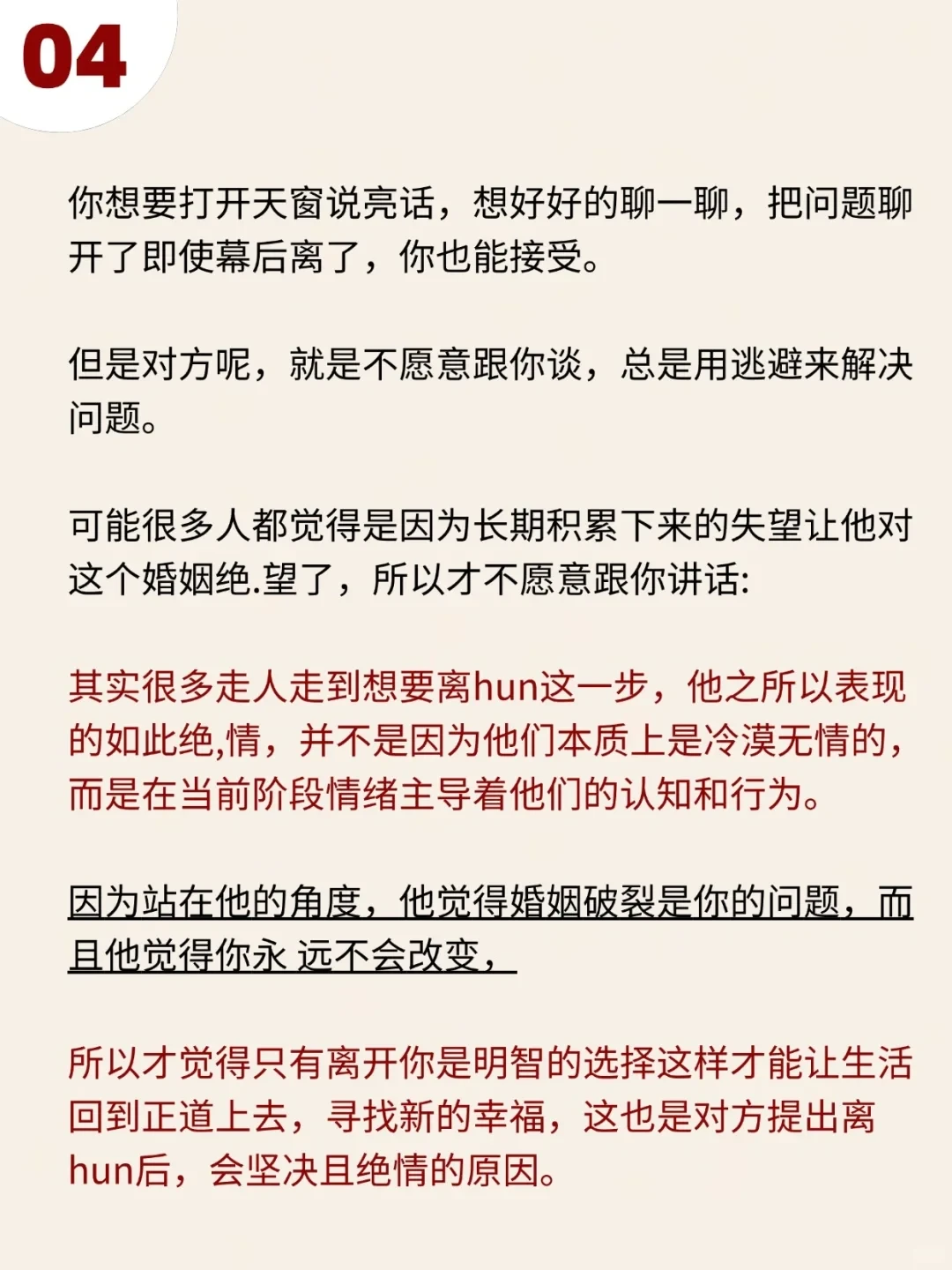 04

你想要打开天窗说亮话，想好好的聊一聊，把问题聊开了即使幕后离了，你也能接受。

但是对方呢，就是不愿意跟你谈，总是用逃避来解决问题。

可能很多人都觉得是因为长期积累下来的失望让他对这个婚姻绝.望了，所以才不愿意跟你讲话:

其实很多走人走到想要离hun这一步，他之所以表现的如此绝,情，并不是因为他们本质上是冷漠无情的，而是在当前阶段情绪主导着他们的认知和行为。

因为站在他的角度，他觉得婚姻破裂是你的问题，而且他觉得你永 远不会改变，

所以才觉得只有离开你是明智的选择这样才能让生活回到正道上去，寻找新的幸福，这也是对方提出离hun后，会坚决且绝情的原因。